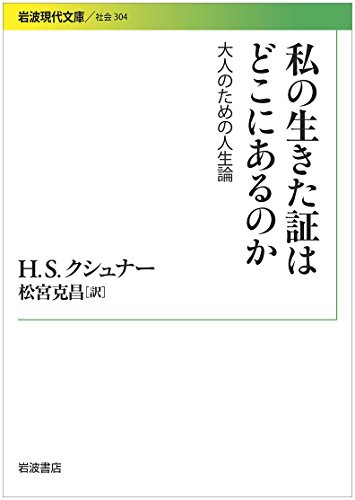 岩波現代文庫／社会 304

私の生きた証はどこにあるのか

大人のための人生論

H.S.クシュナー
松宮克昌［訳］

岩波書店